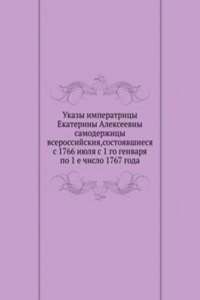 Указы императрицы Екатерины Алексеевны самодержицы всероссийския,состоявшиеся с 1766 июля с 1 го генваря по 1 е число 1767 года